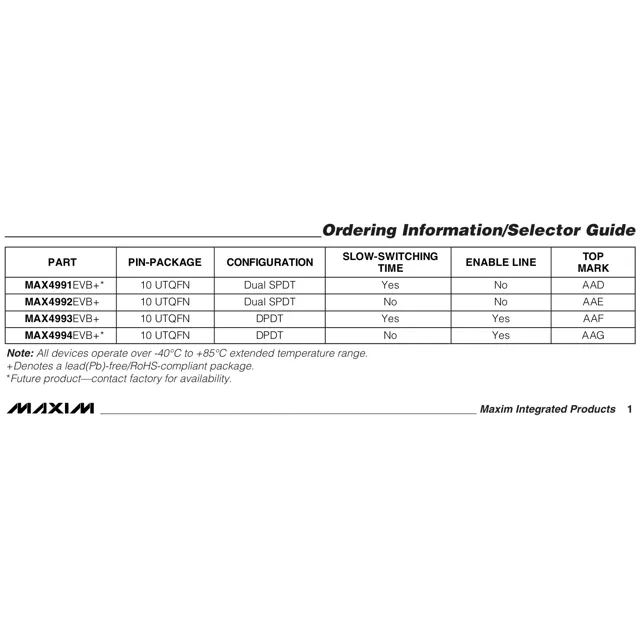 Ordering Information/Selector Guide

| PART | PIN-PACKAGE | CONFIGURATION | SLOW-SWITCHING TIME | ENABLE LINE | TOP MARK |
|---|---|---|---|---|---|
| MAX4991EVB+* | 10 UTQFN | Dual SPDT | Yes | No | AAD |
| MAX4992EVB+ | 10 UTQFN | Dual SPDT | No | No | AAE |
| MAX4993EVB+ | 10 UTQFN | DPDT | Yes | Yes | AAF |
| MAX4994EVB+* | 10 UTQFN | DPDT | No | Yes | AAG |

Note: All devices operate over -40°C to +85°C extended temperature range.
+Denotes a lead(Pb)-free/RoHS-compliant package.
*Future product—contact factory for availability.

MAXIM Maxim Integrated Products 1